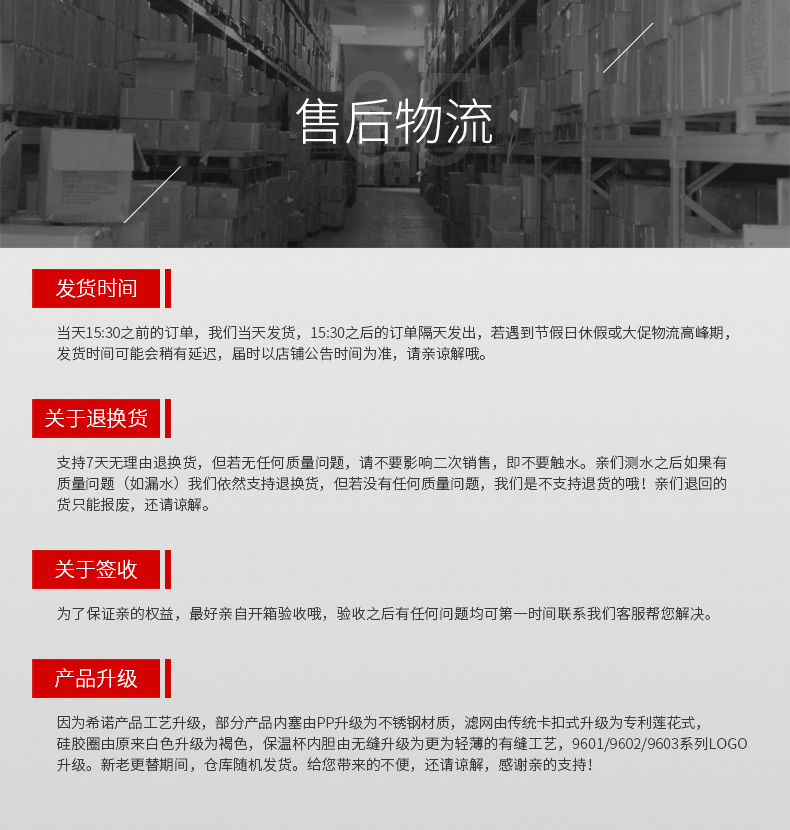 售后物流

发货时间

当天15:30之前的订单，我们当天发货，15:30之后的订单隔天发出，若遇到节假日休假或大促物流高峰期，发货时间可能会稍有延迟，届时以店铺公告时间为准，请亲谅解哦。

关于退换货

支持7天无理由退换货，但若无任何质量问题，请不要影响二次销售，即不要触水。亲们测水之后如果有质量问题（如漏水）我们依然支持退换货，但若没有任何质量问题，我们是不支持退货的哦！亲们退回的货只能报废，还请谅解。

关于签收

为了保证亲的权益，最好亲自开箱验收哦，验收之后有任何问题均可第一时间联系我们客服帮您解决。

产品升级

因为希诺产品工艺升级，部分产品内塞由PP升级为不锈钢材质，滤网由传统卡扣式升级为专利莲花式，硅胶圈由原来白色升级为褐色，保温杯内胆由无缝升级为更为轻薄的有缝工艺，9601/9602/9603系列LOGO升级。新老更替期间，仓库随机发货。给您带来的不便，还请谅解，感谢亲的支持！